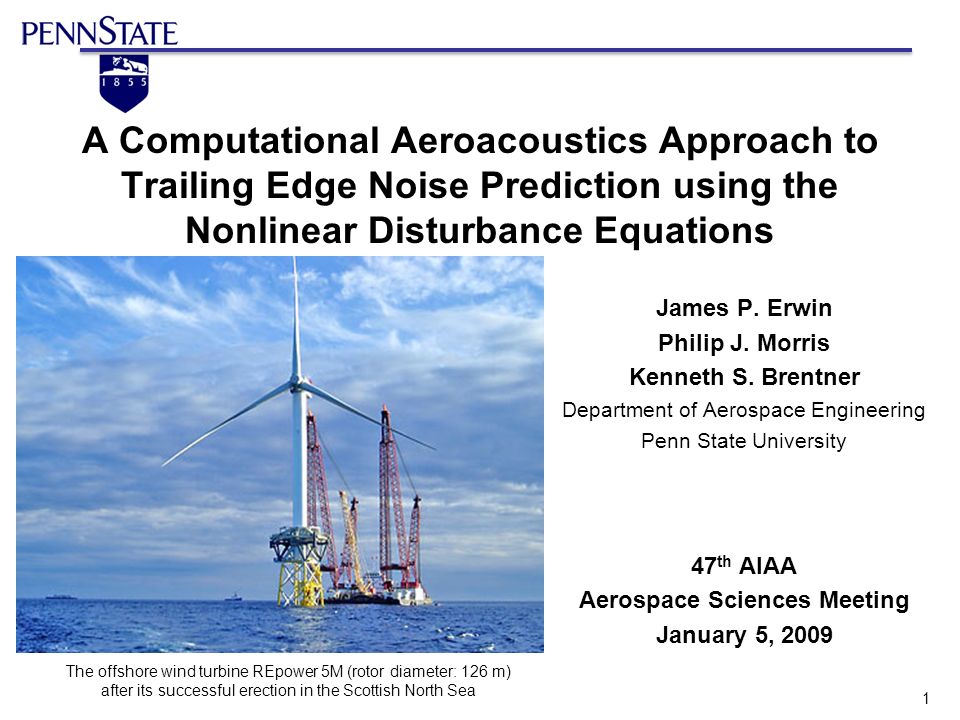 PENNSTATE

1 8 5 5

A Computational Aeroacoustics Approach to Trailing Edge Noise Prediction using the Nonlinear Disturbance Equations

James P. Erwin
Philip J. Morris
Kenneth S. Brentner
Department of Aerospace Engineering
Penn State University

47$^{th}$ AIAA
Aerospace Sciences Meeting
January 5, 2009

The offshore wind turbine REpower 5M (rotor diameter: 126 m) after its successful erection in the Scottish North Sea

1